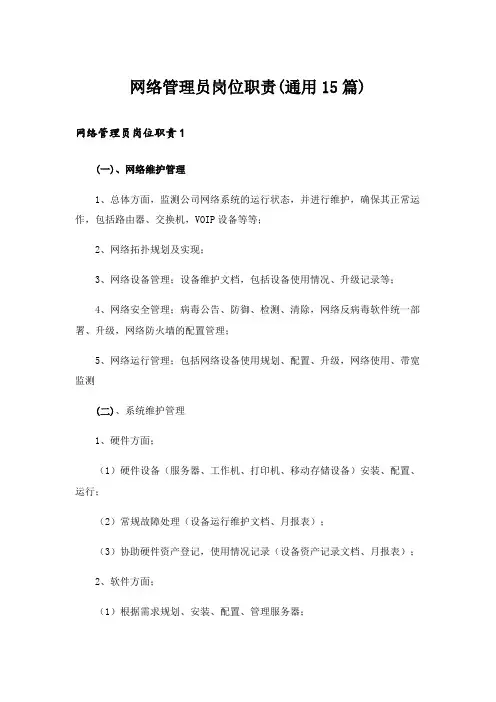 网络管理员岗位职责(通用15篇)

网络管理员岗位职责1

(一)、网络维护管理

1、总体方面，监测公司网络系统的运行状态，并进行维护，确保其正常运作，包括路由器、交换机，VOIP设备等等；

2、网络拓扑规划及实现；

3、网络设备管理：设备维护文档，包括设备使用情况、升级记录等；

4、网络安全管理：病毒公告、防御、检测、清除，网络反病毒软件统一部署、升级，网络防火墙的配置管理；

5、网络运行管理：包括网络设备使用规划、配置、升级，网络使用、带宽监测

(二)、系统维护管理

1、硬件方面：

（1）硬件设备（服务器、工作机、打印机、移动存储设备）安装、配置、运行；

（2）常规故障处理（设备运行维护文档、月报表）；

（3）协助硬件资产登记，使用情况记录（设备资产记录文档、月报表）；

2、软件方面：

（1）根据需求规划、安装、配置、管理服务器；